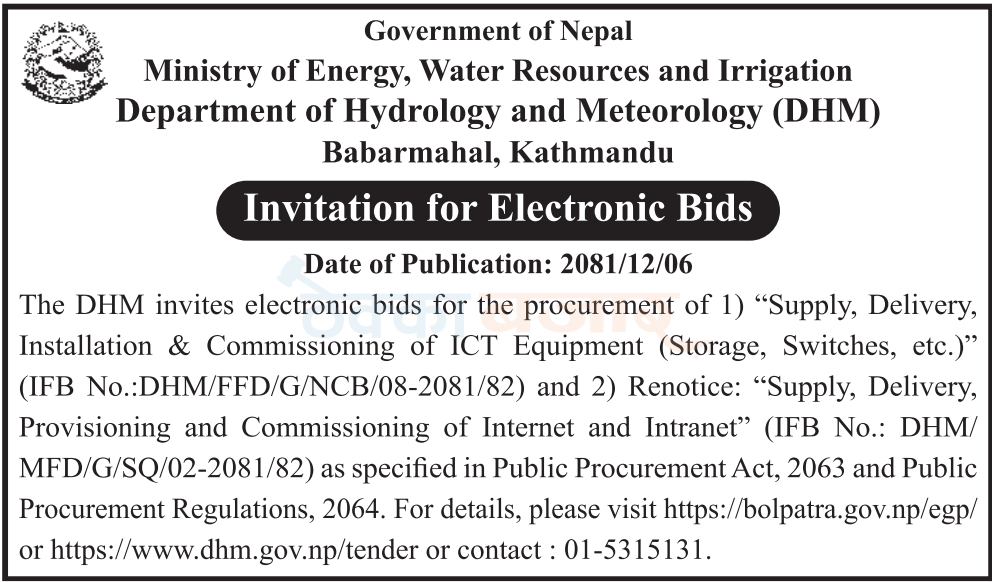 Government of Nepal
Ministry of Energy, Water Resources and Irrigation
Department of Hydrology and Meteorology (DHM)
Babarmahal, Kathmandu

Invitation for Electronic Bids

Date of Publication: 2081/12/06

The DHM invites electronic bids for the procurement of 1) “Supply, Delivery, Installation & Commissioning of ICT Equipment (Storage, Switches, etc.)” (IFB No.:DHM/FFD/G/NCB/08-2081/82) and 2) Renotice: “Supply, Delivery, Provisioning and Commissioning of Internet and Intranet” (IFB No.: DHM/MFD/G/SQ/02-2081/82) as specified in Public Procurement Act, 2063 and Public Procurement Regulations, 2064. For details, please visit https://bolpatra.gov.np/egp/ or https://www.dhm.gov.np/tender or contact : 01-5315131.